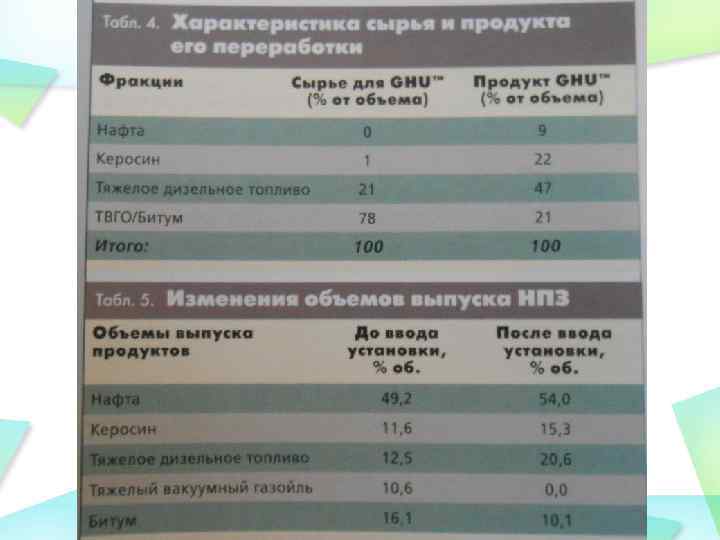 Табл. 4. Характеристика сырья и продукта его переработки

| Фракции | Сырье для GHU™ (% от объема) | Продукт GHU™ (% от объема) |
|---|---|---|
| Нафта | 0 | 9 |
| Керосин | 1 | 22 |
| Тяжелое дизельное топливо | 21 | 47 |
| ТВГО/Битум | 78 | 21 |
| Итого: | 100 | 100 |

Табл. 5. Изменения объемов выпуска НПЗ

| Объемы выпуска продуктов | До ввода установки, % об. | После ввода установки, % об. |
|---|---|---|
| Нафта | 49,2 | 54,0 |
| Керосин | 11,6 | 15,3 |
| Тяжелое дизельное топливо | 12,5 | 20,6 |
| Тяжелый вакуумный газойль | 10,6 | 0,0 |
| Битум | 16,1 | 10,1 |